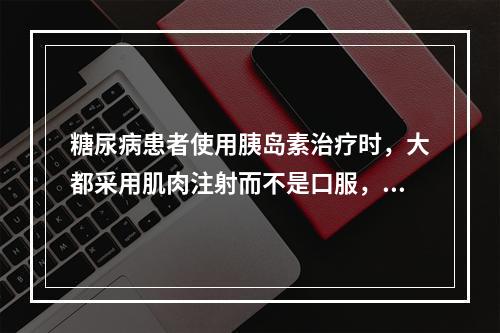 糖尿病患者使用胰岛素治疗时，大都采用肌肉注射而不是口服，...